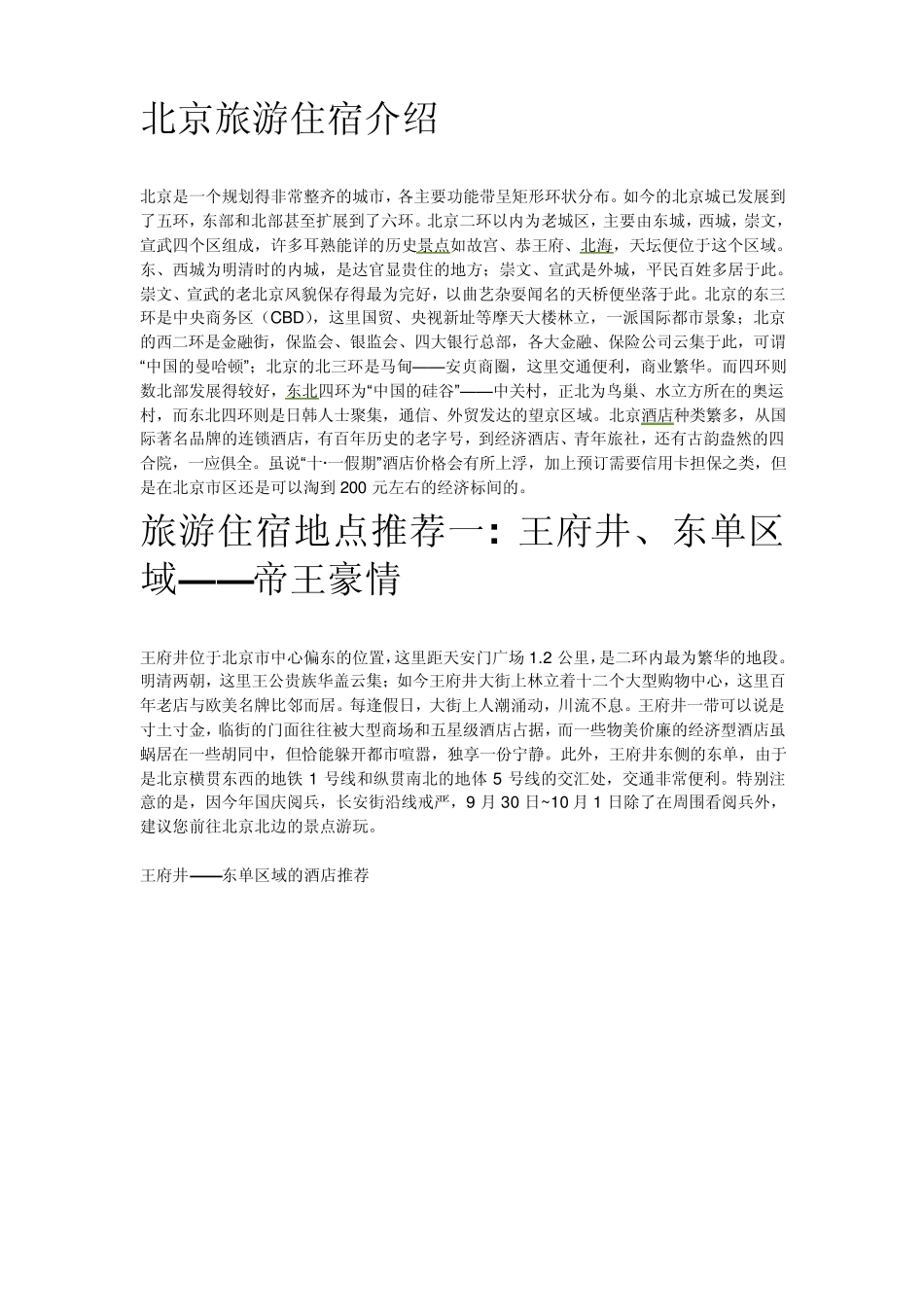 北京旅游住宿介绍

北京是一个规划得非常整齐的城市，各主要功能带呈矩形环状分布。如今的北京城已发展到了五环，东部和北部甚至扩展到了六环。北京二环以内为老城区，主要由东城，西城，崇文，宣武四个区组成，许多耳熟能详的历史景点如故宫、恭王府、北海，天坛便位于这个区域。东、西城为明清时的内城，是达官显贵住的地方；崇文、宣武是外城，平民百姓多居于此。崇文、宣武的老北京风貌保存得最为完好，以曲艺杂耍闻名的天桥便坐落于此。北京的东三环是中央商务区（CBD），这里国贸、央视新址等摩天大楼林立，一派国际都市景象；北京的西二环是金融街，保监会、银监会、四大银行总部，各大金融、保险公司云集于此，可谓“中国的曼哈顿”；北京的北三环是马甸——安贞商圈，这里交通便利，商业繁华。而四环则数北部发展得较好，东北四环为“中国的硅谷”——中关村，正北为鸟巢、水立方所在的奥运村，而东北四环则是日韩人士聚集，通信、外贸发达的望京区域。北京酒店种类繁多，从国际著名品牌的连锁酒店，有百年历史的老字号，到经济酒店、青年旅社，还有古韵盎然的四合院，一应俱全。虽说“十·一假期”酒店价格会有所上浮，加上预订需要信用卡担保之类，但是在北京市区还是可以淘到 200 元左右的经济标间的。

旅游住宿地点推荐一：王府井、东单区域——帝王豪情

王府井位于北京市中心偏东的位置，这里距天安门广场 1.2 公里，是二环内最为繁华的地段。明清两朝，这里王公贵族华盖云集；如今王府井大街上林立着十二个大型购物中心，这里百年老店与欧美名牌比邻而居。每逢假日，大街上人潮涌动，川流不息。王府井一带可以说是寸土寸金，临街的门面往往被大型商场和五星级酒店占据，而一些物美价廉的经济型酒店虽蜗居在一些胡同中，但恰能躲开都市喧嚣，独享一份宁静。此外，王府井东侧的东单，由于是北京横贯东西的地铁 1 号线和纵贯南北的地体 5 号线的交汇处，交通非常便利。特别注意的是，因今年国庆阅兵，长安街沿线戒严，9 月 30 日~10 月 1 日除了在周围看阅兵外，建议您前往北京北边的景点游玩。

王府井——东单区域的酒店推荐